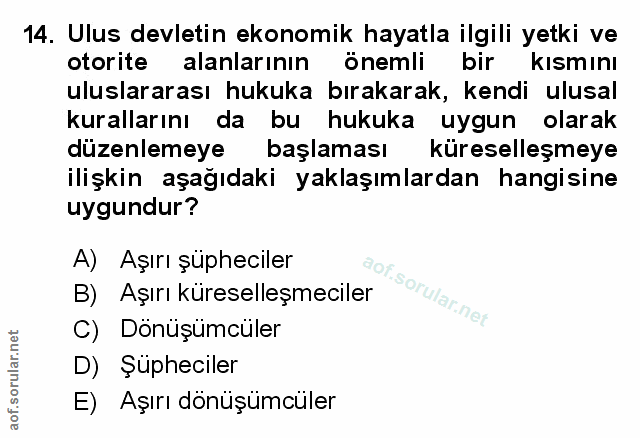 14. Ulus devletin ekonomik hayatla ilgili yetki ve otorite alanlarının önemli bir kısmını uluslararası hukuka bırakarak, kendi ulusal kurallarını da bu hukuka uygun olarak düzenlemeye başlaması küreselleşmeye ilişkin aşağıdaki yaklaşımlardan hangisine uygundur?

A) Aşırı şüpheciler
B) Aşırı küreselleşmeciler
C) Dönüşümcüler
D) Şüpheciler
E) Aşırı dönüşümcüler

aof.sorular.net